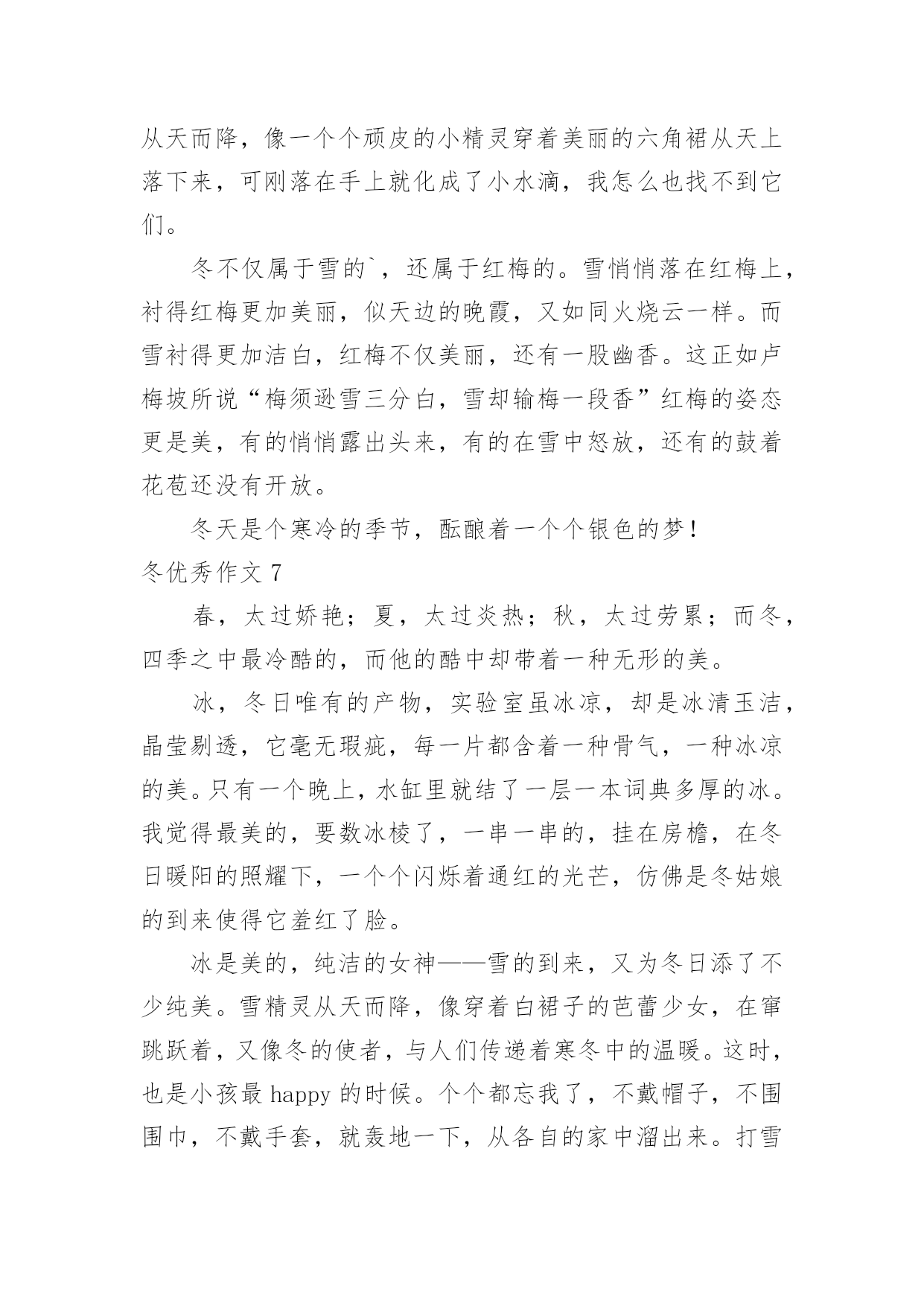 从天而降，像一个个顽皮的小精灵穿着美丽的六角裙从天上落下来，可刚落在手上就化成了小水滴，我怎么也找不到它们。

冬不仅属于雪的`，还属于红梅的。雪悄悄落在红梅上，衬得红梅更加美丽，似天边的晚霞，又如同火烧云一样。而雪衬得更加洁白，红梅不仅美丽，还有一股幽香。这正如卢梅坡所说“梅须逊雪三分白，雪却输梅一段香”红梅的姿态更是美，有的悄悄露出头来，有的在雪中怒放，还有的鼓着花苞还没有开放。

冬天是个寒冷的季节，酝酿着一个个银色的梦！

冬优秀作文 7

春，太过娇艳；夏，太过炎热；秋，太过劳累；而冬，四季之中最冷酷的，而他的酷中却带着一种无形的美。

冰，冬日唯有的产物，实验室虽冰凉，却是冰清玉洁，晶莹剔透，它毫无瑕疵，每一片都含着一种骨气，一种冰凉的美。只有一个晚上，水缸里就结了一层一本词典多厚的冰。我觉得最美的，要数冰棱了，一串一串的，挂在房檐，在冬日暖阳的照耀下，一个个闪烁着通红的光芒，仿佛是冬姑娘的到来使得它羞红了脸。

冰是美的，纯洁的女神——雪的到来，又为冬日添了不少纯美。雪精灵从天而降，像穿着白裙子的芭蕾少女，在窜跳跃着，又像冬的使者，与人们传递着寒冬中的温暖。这时，也是小孩最 happy 的时候。个个都忘我了，不戴帽子，不围围巾，不戴手套，就轰地一下，从各自的家中溜出来。打雪